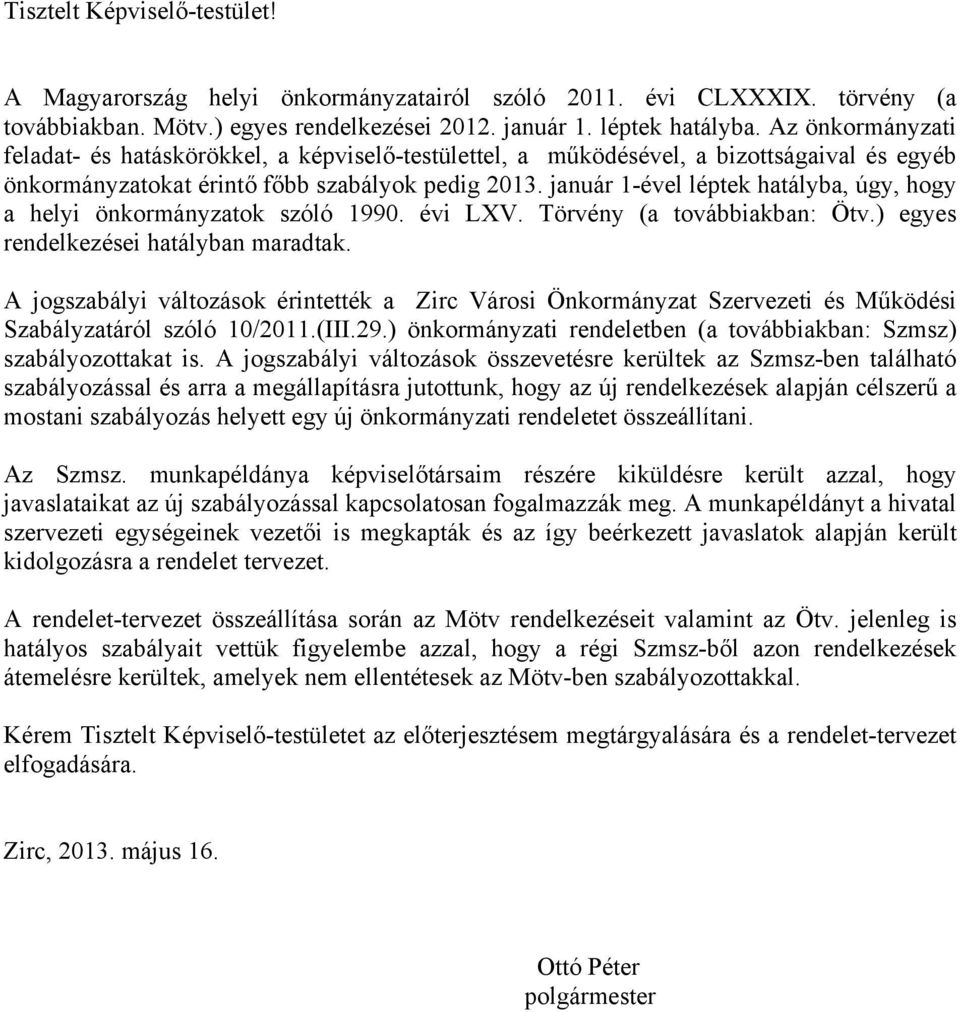 Tisztelt Képviselő-testület!

A Magyarország helyi önkormányzatairól szóló 2011. évi CLXXXIX. törvény (a továbbiakban. Mötv.) egyes rendelkezései 2012. január 1. léptek hatályba. Az önkormányzati feladat- és hatáskörökkel, a képviselő-testülettel, a működésével, a bizottságaival és egyéb önkormányzatokat érintő főbb szabályok pedig 2013. január 1-ével léptek hatályba, úgy, hogy a helyi önkormányzatok szóló 1990. évi LXV. Törvény (a továbbiakban: Ötv.) egyes rendelkezései hatályban maradtak.

A jogszabályi változások érintették a Zirc Városi Önkormányzat Szervezeti és Működési Szabályzatáról szóló 10/2011.(III.29.) önkormányzati rendeletben (a továbbiakban: Szmsz) szabályozottakat is. A jogszabályi változások összevetésre kerültek az Szmsz-ben található szabályozással és arra a megállapításra jutottunk, hogy az új rendelkezések alapján célszerű a mostani szabályozás helyett egy új önkormányzati rendeletet összeállítani.

Az Szmsz. munkapéldánya képviselőtársaim részére kiküldésre került azzal, hogy javaslataikat az új szabályozással kapcsolatosan fogalmazzák meg. A munkapéldányt a hivatal szervezeti egységeinek vezetői is megkapták és az így beérkezett javaslatok alapján került kidolgozásra a rendelet tervezet.

A rendelet-tervezet összeállítása során az Mötv rendelkezéseit valamint az Ötv. jelenleg is hatályos szabályait vettük figyelembe azzal, hogy a régi Szmsz-ből azon rendelkezések átemelésre kerültek, amelyek nem ellentétesek az Mötv-ben szabályozottakkal.

Kérem Tisztelt Képviselő-testületet az előterjesztésem megtárgyalására és a rendelet-tervezet elfogadására.

Zirc, 2013. május 16.

Ottó Péter
polgármester